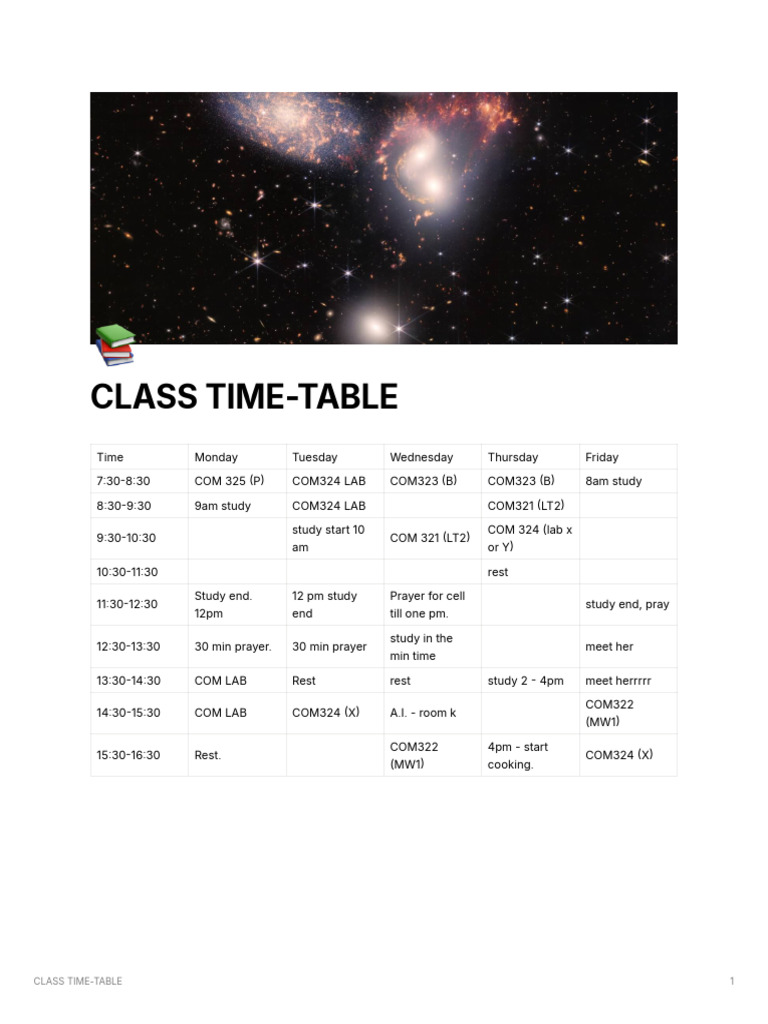 CLASS TIME-TABLE

| Time | Monday | Tuesday | Wednesday | Thursday | Friday |
|---|---|---|---|---|---|
| 7:30-8:30 | COM 325 (P) | COM324 LAB | COM323 (B) | COM323 (B) | 8am study |
| 8:30-9:30 | 9am study | COM324 LAB | | COM321 (LT2) | |
| 9:30-10:30 | | study start 10 am | COM 321 (LT2) | COM 324 (lab x or Y) | |
| 10:30-11:30 | | | | rest | |
| 11:30-12:30 | Study end. 12pm | 12 pm study end | Prayer for cell till one pm. | | study end, pray |
| 12:30-13:30 | 30 min prayer. | 30 min prayer | study in the min time | | meet her |
| 13:30-14:30 | COM LAB | Rest | rest | study 2 - 4pm | meet herrrrr |
| 14:30-15:30 | COM LAB | COM324 (X) | A.I. - room k | | COM322 (MW1) |
| 15:30-16:30 | Rest. | | COM322 (MW1) | 4pm - start cooking. | COM324 (X) |

CLASS TIME-TABLE 1